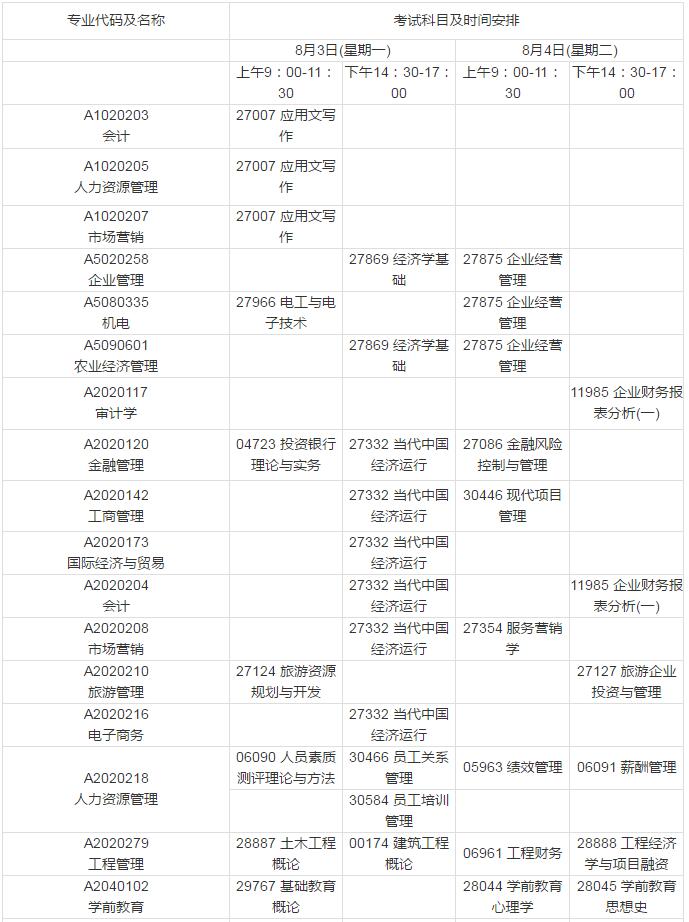 | 专业代码及名称 | 考试科目及时间安排 | | | |
|---|---|---|---|---|
| | 8月3日(星期一) | | 8月4日(星期二) | |
| | 上午9：00-11：30 | 下午14：30-17：00 | 上午9：00-11：30 | 下午14：30-17：00 |
| A1020203 会计 | 27007 应用文写作 | | | |
| A1020205 人力资源管理 | 27007 应用文写作 | | | |
| A1020207 市场营销 | 27007 应用文写作 | | | |
| A5020258 企业管理 | | 27869 经济学基础 | 27875 企业经营管理 | |
| A5080335 机电 | 27966 电工与电子技术 | | 27875 企业经营管理 | |
| A5090601 农业经济管理 | | 27869 经济学基础 | 27875 企业经营管理 | |
| A2020117 审计学 | | | | 11985 企业财务报表分析(一) |
| A2020120 金融管理 | 04723 投资银行理论与实务 | 27332 当代中国经济运行 | 27086 金融风险控制与管理 | |
| A2020142 工商管理 | | 27332 当代中国经济运行 | 30446 现代项目管理 | |
| A2020173 国际经济与贸易 | | 27332 当代中国经济运行 | | |
| A2020204 会计 | | 27332 当代中国经济运行 | | 11985 企业财务报表分析(一) |
| A2020208 市场营销 | | 27332 当代中国经济运行 | 27354 服务营销学 | |
| A2020210 旅游管理 | 27124 旅游资源规划与开发 | | | 27127 旅游企业投资与管理 |
| A2020216 电子商务 | | 27332 当代中国经济运行 | | |
| A2020218 人力资源管理 | 06090 人员素质测评理论与方法 | 30466 员工关系管理 | 05963 绩效管理 | 06091 薪酬管理 |
| | | 30584 员工培训管理 | | |
| A2020279 工程管理 | 28887 土木工程概论 | 00174 建筑工程概论 | 06961 工程财务 | 28888 工程经济学与项目融资 |
| A2040102 学前教育 | 29767 基础教育概论 | | 28044 学前教育心理学 | 28045 学前教育思想史 |